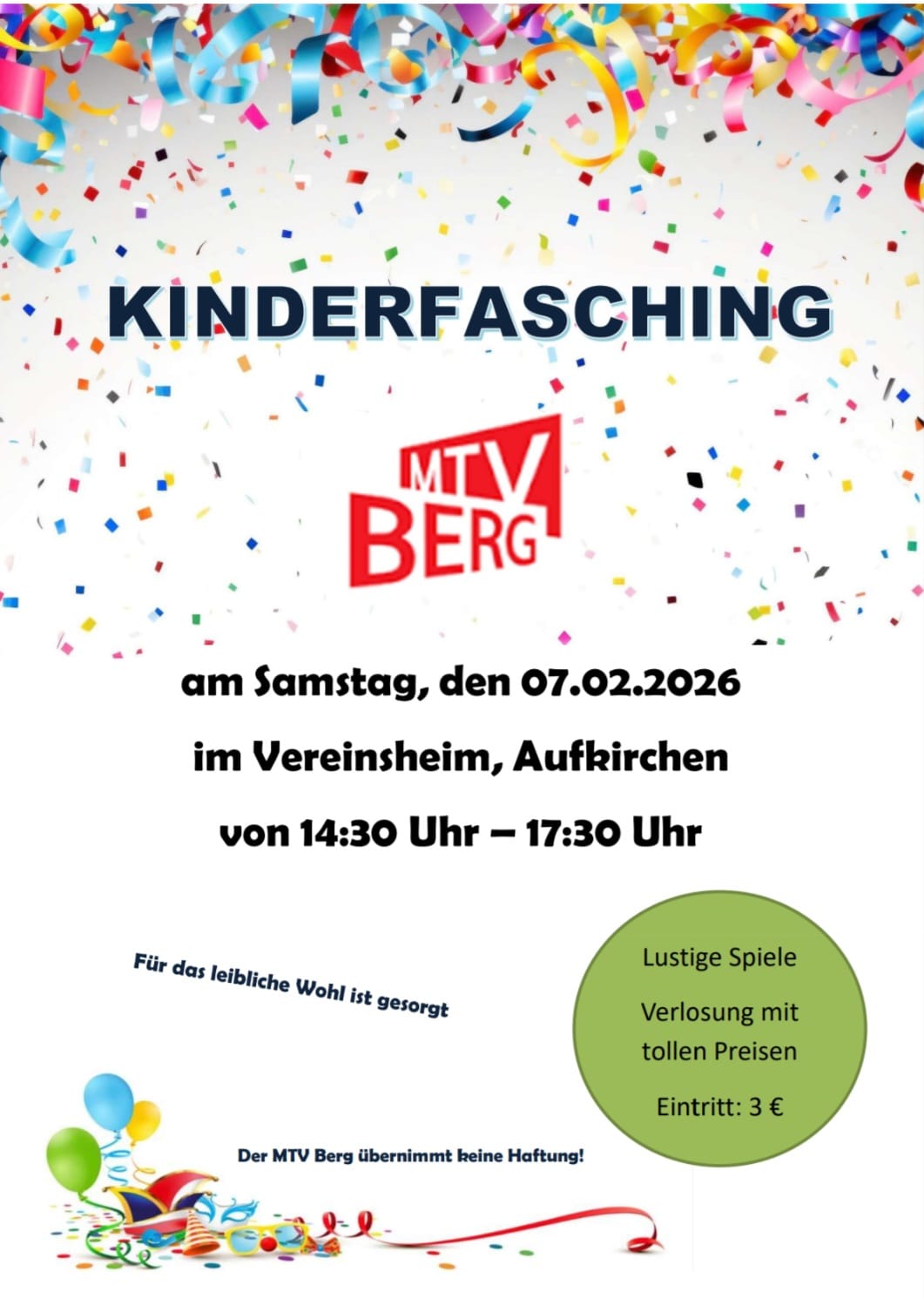 KINDERFASCHING

MTV
BERG

am Samstag, den 07.02.2026

im Vereinsheim, Aufkirchen

von 14:30 Uhr – 17:30 Uhr

Für das leibliche Wohl ist gesorgt

Lustige Spiele

Verlosung mit tollen Preisen

Eintritt: 3 €

Der MTV Berg übernimmt keine Haftung!